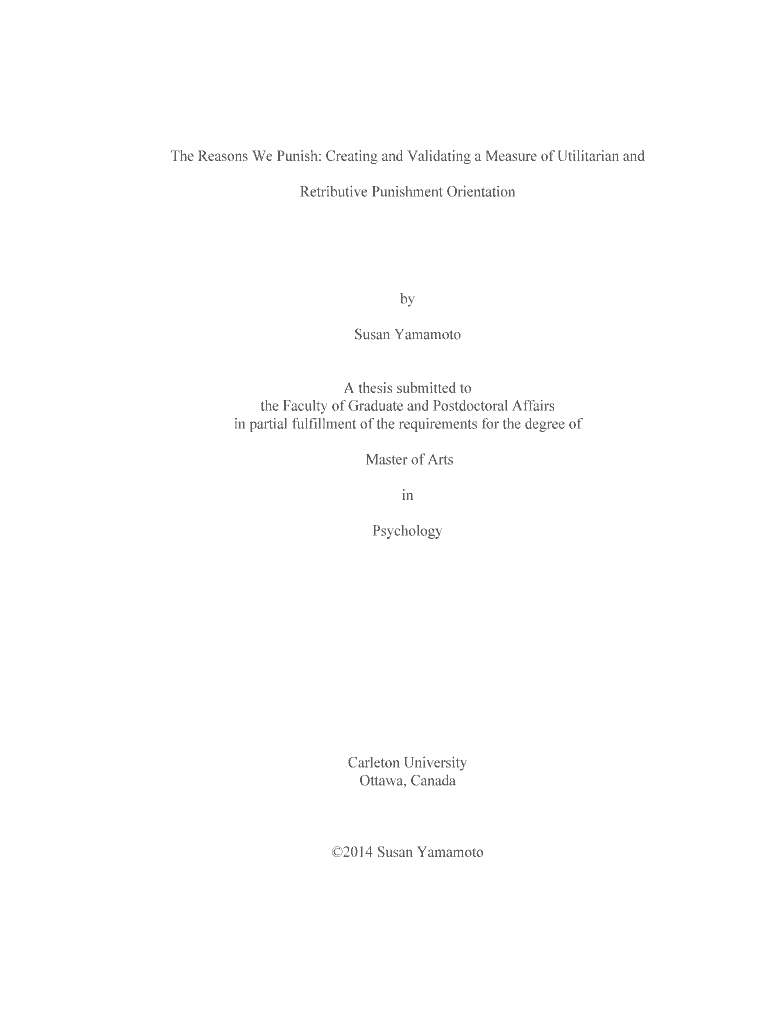 The Reasons We Punish: Creating and Validating a Measure of Utilitarian and Retributive Punishment Orientation

by

Susan Yamamoto

A thesis submitted to the Faculty of Graduate and Postdoctoral Affairs in partial fulfillment of the requirements for the degree of

Master of Arts

in

Psychology

Carleton University
Ottawa, Canada

©2014 Susan Yamamoto